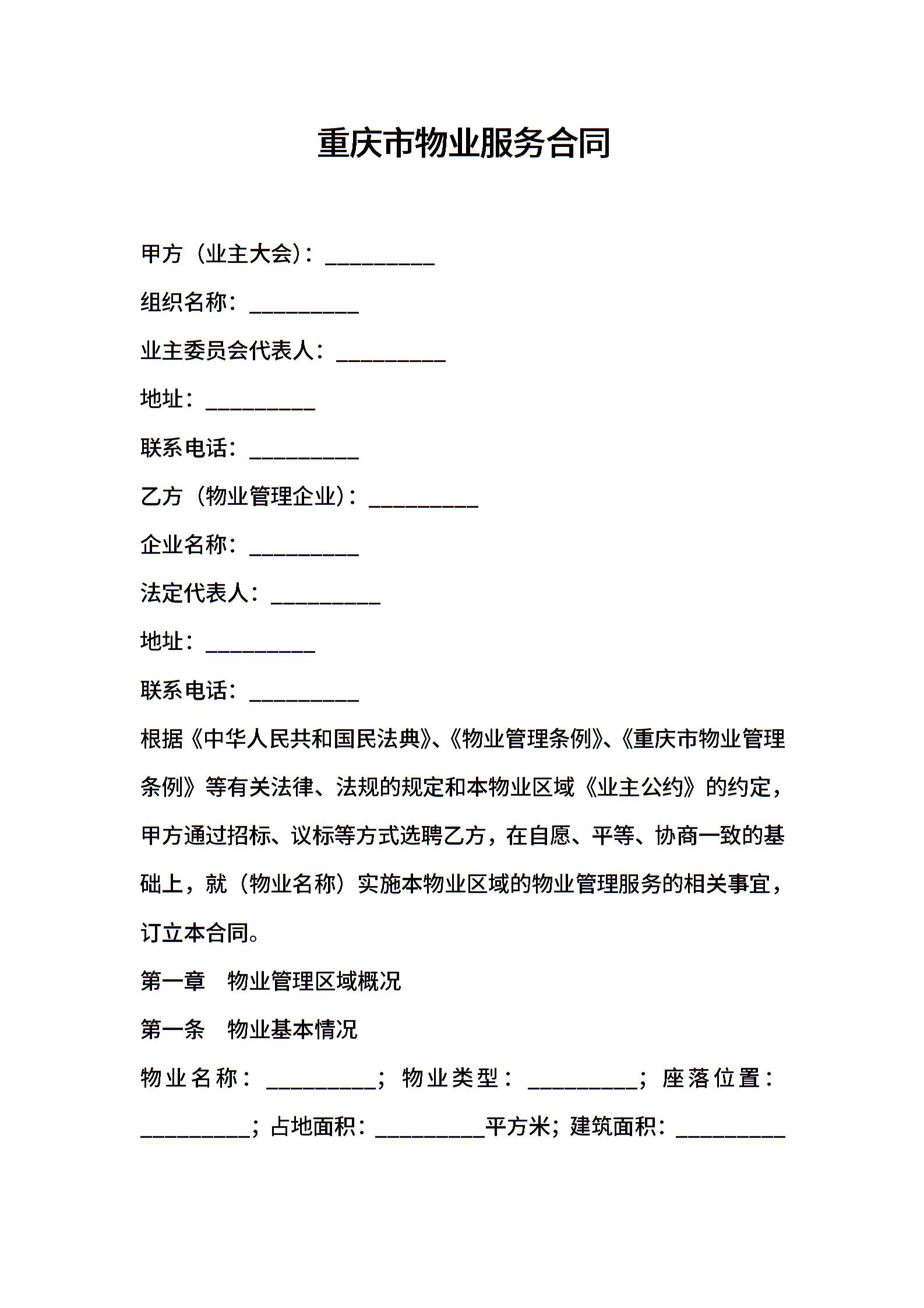 重庆市物业服务合同

甲方（业主大会）：__________

组织名称：__________

业主委员会代表人：__________

地址：__________

联系电话：__________

乙方（物业管理企业）：__________

企业名称：__________

法定代表人：__________

地址：__________

联系电话：__________

根据《中华人民共和国民法典》、《物业管理条例》、《重庆市物业管理条例》等有关法律、法规的规定和本物业区域《业主公约》的约定，甲方通过招标、议标等方式选聘乙方，在自愿、平等、协商一致的基础上，就（物业名称）实施本物业区域的物业管理服务的相关事宜，订立本合同。

第一章　物业管理区域概况

第一条　物业基本情况

物业名称：__________；物业类型：__________；座落位置：__________；占地面积：__________平方米；建筑面积：__________